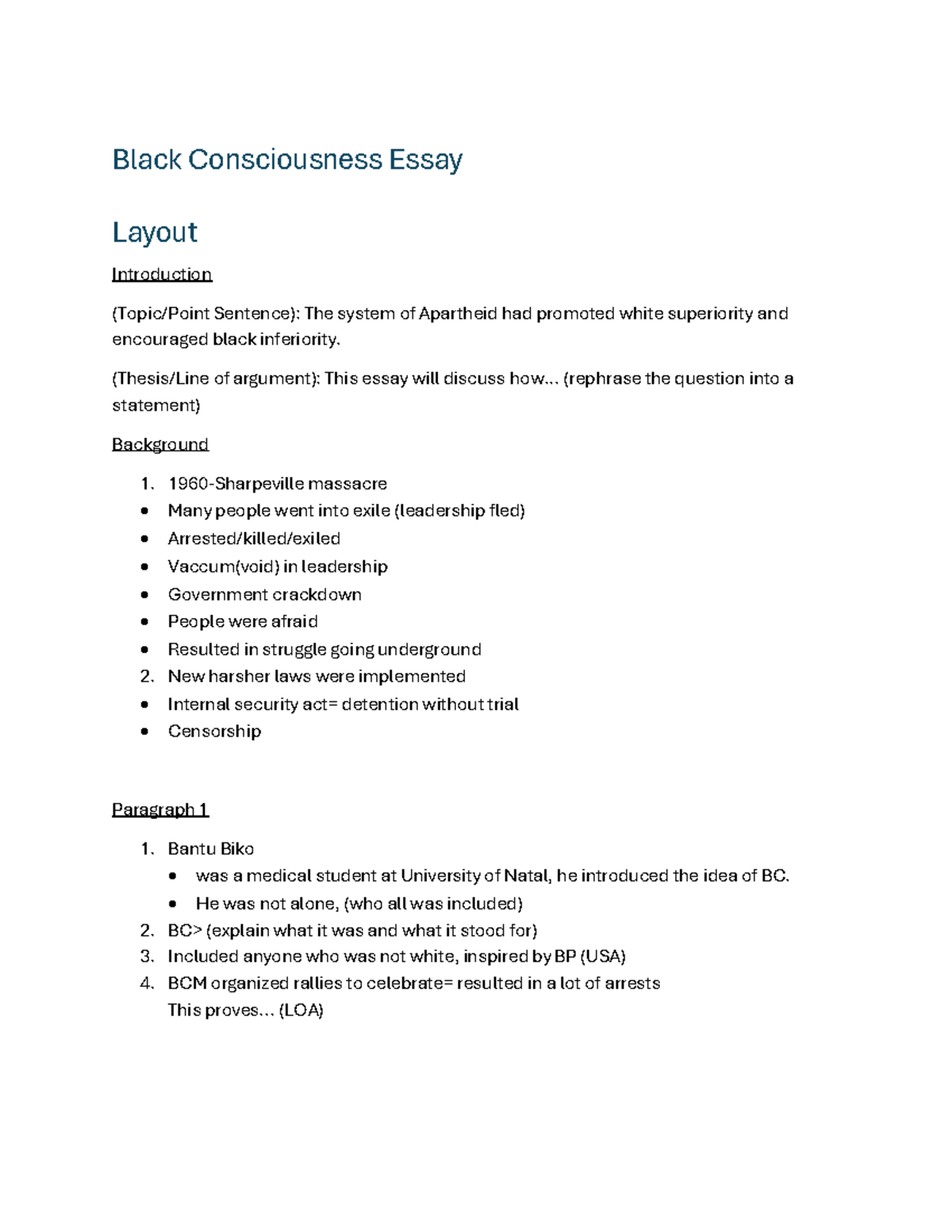 Black Consciousness Essay

Layout

Introduction

(Topic/Point Sentence): The system of Apartheid had promoted white superiority and encouraged black inferiority.

(Thesis/Line of argument): This essay will discuss how... (rephrase the question into a statement)

Background

1. 1960-Sharpeville massacre
• Many people went into exile (leadership fled)
• Arrested/killed/exiled
• Vaccum(void) in leadership
• Government crackdown
• People were afraid
• Resulted in struggle going underground
2. New harsher laws were implemented
• Internal security act= detention without trial
• Censorship

Paragraph 1

1. Bantu Biko
• was a medical student at University of Natal, he introduced the idea of BC.
• He was not alone, (who all was included)
2. BC> (explain what it was and what it stood for)
3. Included anyone who was not white, inspired by BP (USA)
4. BCM organized rallies to celebrate= resulted in a lot of arrests
This proves... (LOA)